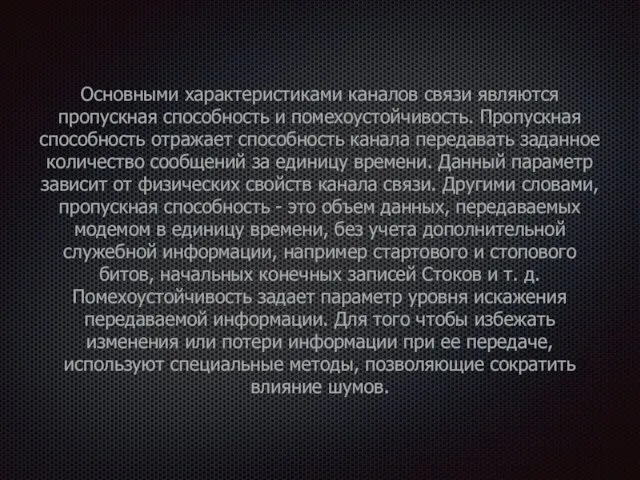 Основными характеристиками каналов связи являются пропускная способность и помехоустойчивость. Пропускная способность отражает способность канала передавать заданное количество сообщений за единицу времени. Данный параметр зависит от физических свойств канала связи. Другими словами, пропускная способность - это объем данных, передаваемых модемом в единицу времени, без учета дополнительной служебной информации, например стартового и стопового битов, начальных конечных записей Стоков и т. д. Помехоустойчивость задает параметр уровня искажения передаваемой информации. Для того чтобы избежать изменения или потери информации при ее передаче, используют специальные методы, позволяющие сократить влияние шумов.